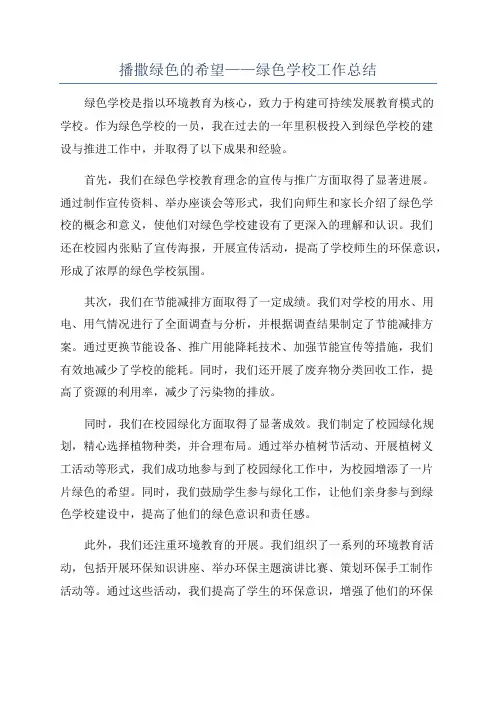 播撒绿色的希望——绿色学校工作总结

绿色学校是指以环境教育为核心，致力于构建可持续发展教育模式的学校。作为绿色学校的一员，我在过去的一年里积极投入到绿色学校的建设与推进工作中，并取得了以下成果和经验。

首先，我们在绿色学校教育理念的宣传与推广方面取得了显著进展。通过制作宣传资料、举办座谈会等形式，我们向师生和家长介绍了绿色学校的概念和意义，使他们对绿色学校建设有了更深入的理解和认识。我们还在校园内张贴了宣传海报，开展宣传活动，提高了学校师生的环保意识，形成了浓厚的绿色学校氛围。

其次，我们在节能减排方面取得了一定成绩。我们对学校的用水、用电、用气情况进行了全面调查与分析，并根据调查结果制定了节能减排方案。通过更换节能设备、推广用能降耗技术、加强节能宣传等措施，我们有效地减少了学校的能耗。同时，我们还开展了废弃物分类回收工作，提高了资源的利用率，减少了污染物的排放。

同时，我们在校园绿化方面取得了显著成效。我们制定了校园绿化规划，精心选择植物种类，并合理布局。通过举办植树节活动、开展植树义工活动等形式，我们成功地参与到了校园绿化工作中，为校园增添了一片片绿色的希望。同时，我们鼓励学生参与绿化工作，让他们亲身参与到绿色学校建设中，提高了他们的绿色意识和责任感。

此外，我们还注重环境教育的开展。我们组织了一系列的环境教育活动，包括开展环保知识讲座、举办环保主题演讲比赛、策划环保手工制作活动等。通过这些活动，我们提高了学生的环保意识，增强了他们的环保